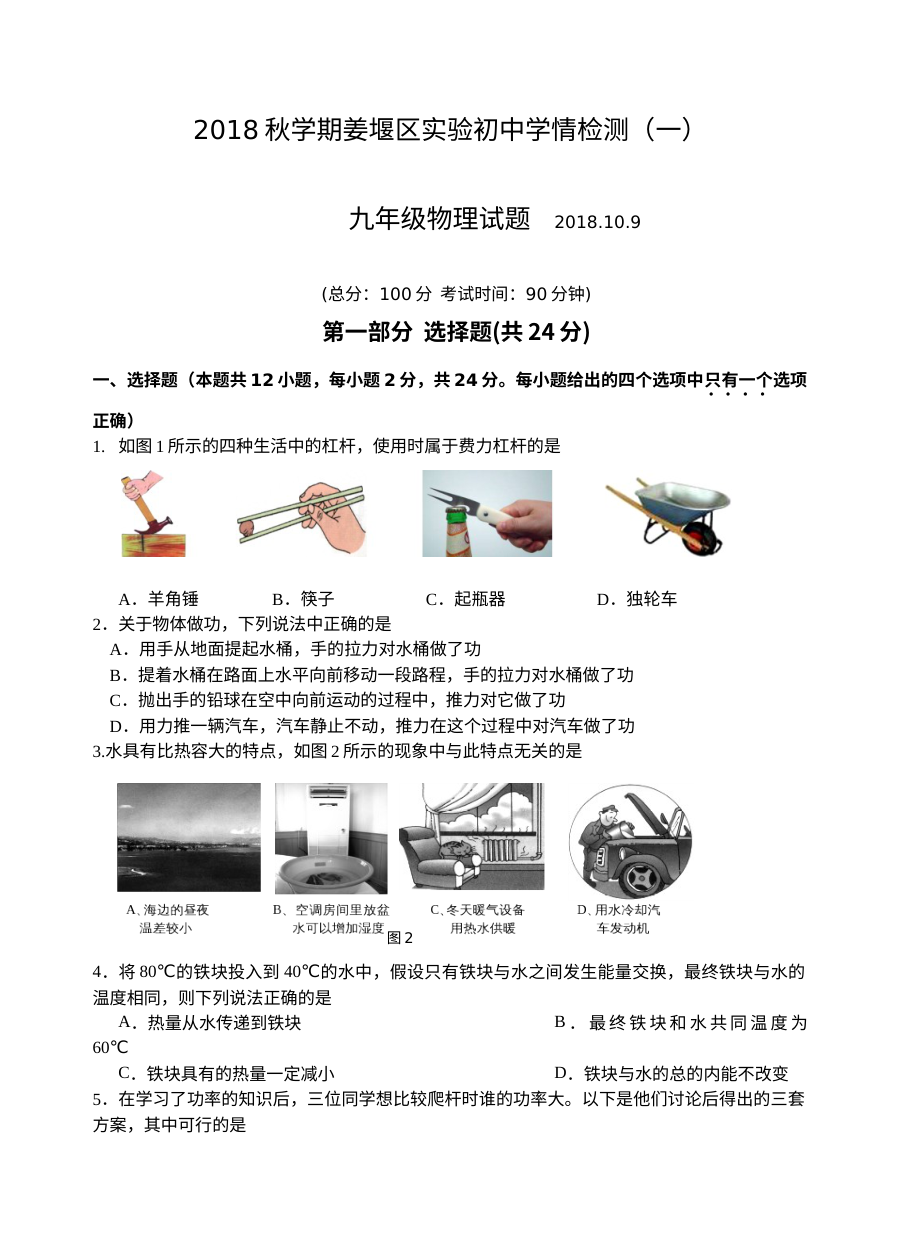 2018秋学期姜堰区实验初中学情检测（一）

九年级物理试题 2018.10.9

(总分：100分 考试时间：90分钟)

第一部分 选择题(共24分)

一、选择题（本题共12小题，每小题2分，共24分。每小题给出的四个选项中只有一个选项正确）

1. 如图1所示的四种生活中的杠杆，使用时属于费力杠杆的是

A．羊角锤 B．筷子 C．起瓶器 D．独轮车

2．关于物体做功，下列说法中正确的是

A．用手从地面提起水桶，手的拉力对水桶做了功

B．提着水桶在路面上水平向前移动一段路程，手的拉力对水桶做了功

C．抛出手的铅球在空中向前运动的过程中，推力对它做了功

D．用力推一辆汽车，汽车静止不动，推力在这个过程中对汽车做了功

3.水具有比热容大的特点，如图2所示的现象中与此特点无关的是

A、海边的昼夜温差较小 B、空调房间里放盆水可以增加湿度 C、冬天暖气设备用热水供暖 D、用水冷却汽车发动机

图2

4．将80℃的铁块投入到40℃的水中，假设只有铁块与水之间发生能量交换，最终铁块与水的温度相同，则下列说法正确的是

A．热量从水传递到铁块 B．最终铁块和水共同温度为60℃

C．铁块具有的热量一定减小 D．铁块与水的总的内能不改变

5．在学习了功率的知识后，三位同学想比较爬杆时谁的功率大。以下是他们讨论后得出的三套方案，其中可行的是